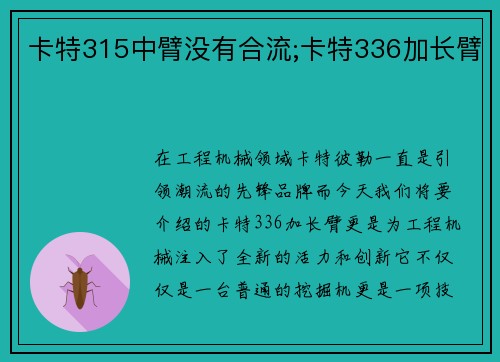 卡特315中臂没有合流;卡特336加长臂

在工程机械领域卡特彼勒一直是引领潮流的先锋品牌而今天我们将要介绍的卡特336加长臂更是为工程机械注入了全新的活力和创新它不仅仅是一台普通的挖掘机更是一项技